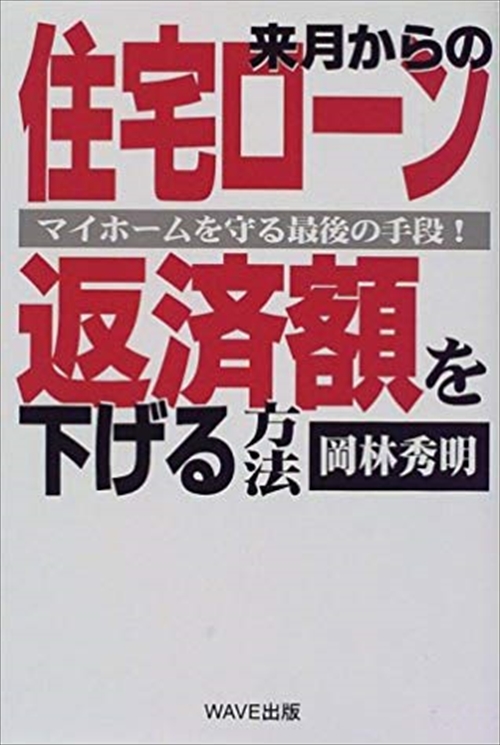 来月からの
住宅ローン
マイホームを守る最後の手段！
返済額を
下げる方法
岡林秀明

WAVE出版